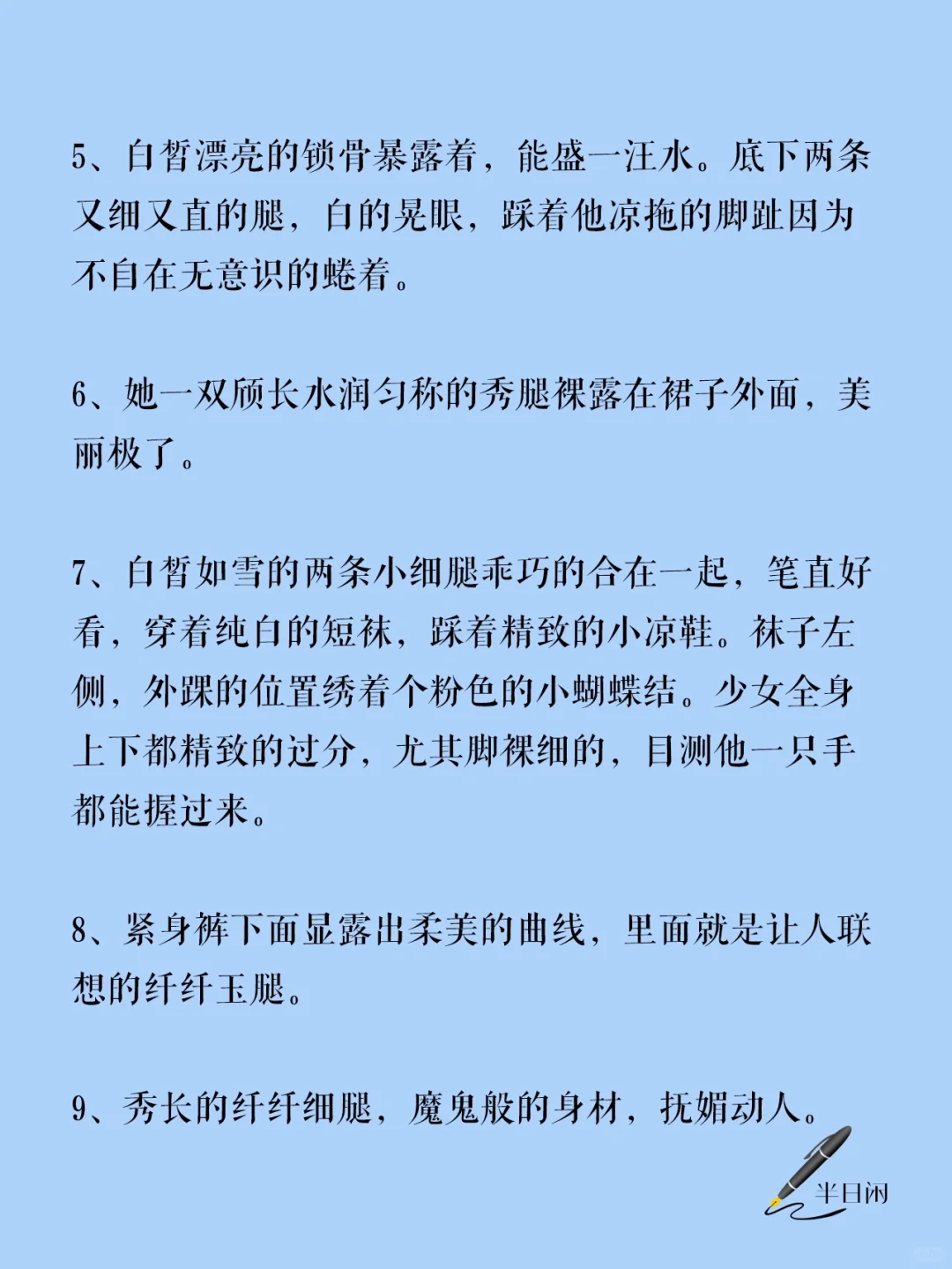 5、白皙漂亮的锁骨暴露着，能盛一汪水。底下两条又细又直的腿，白的晃眼，踩着他凉拖的脚趾因为不自在无意识的蜷着。

6、她一双颀长水润匀称的秀腿裸露在裙子外面，美丽极了。

7、白皙如雪的两条小细腿乖巧的合在一起，笔直好看，穿着纯白的短袜，踩着精致的小凉鞋。袜子左侧，外踝的位置绣着个粉色的小蝴蝶结。少女全身上下都精致的过分，尤其脚裸细的，目测他一只手都能握过来。

8、紧身裤下面显露出柔美的曲线，里面就是让人联想的纤纤玉腿。

9、秀长的纤纤细腿，魔鬼般的身材，抚媚动人。

半日闲